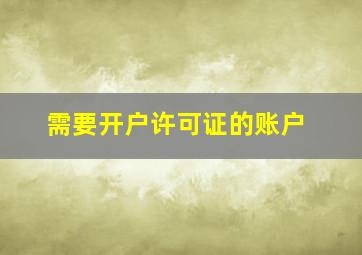 需要开户许可证的账户